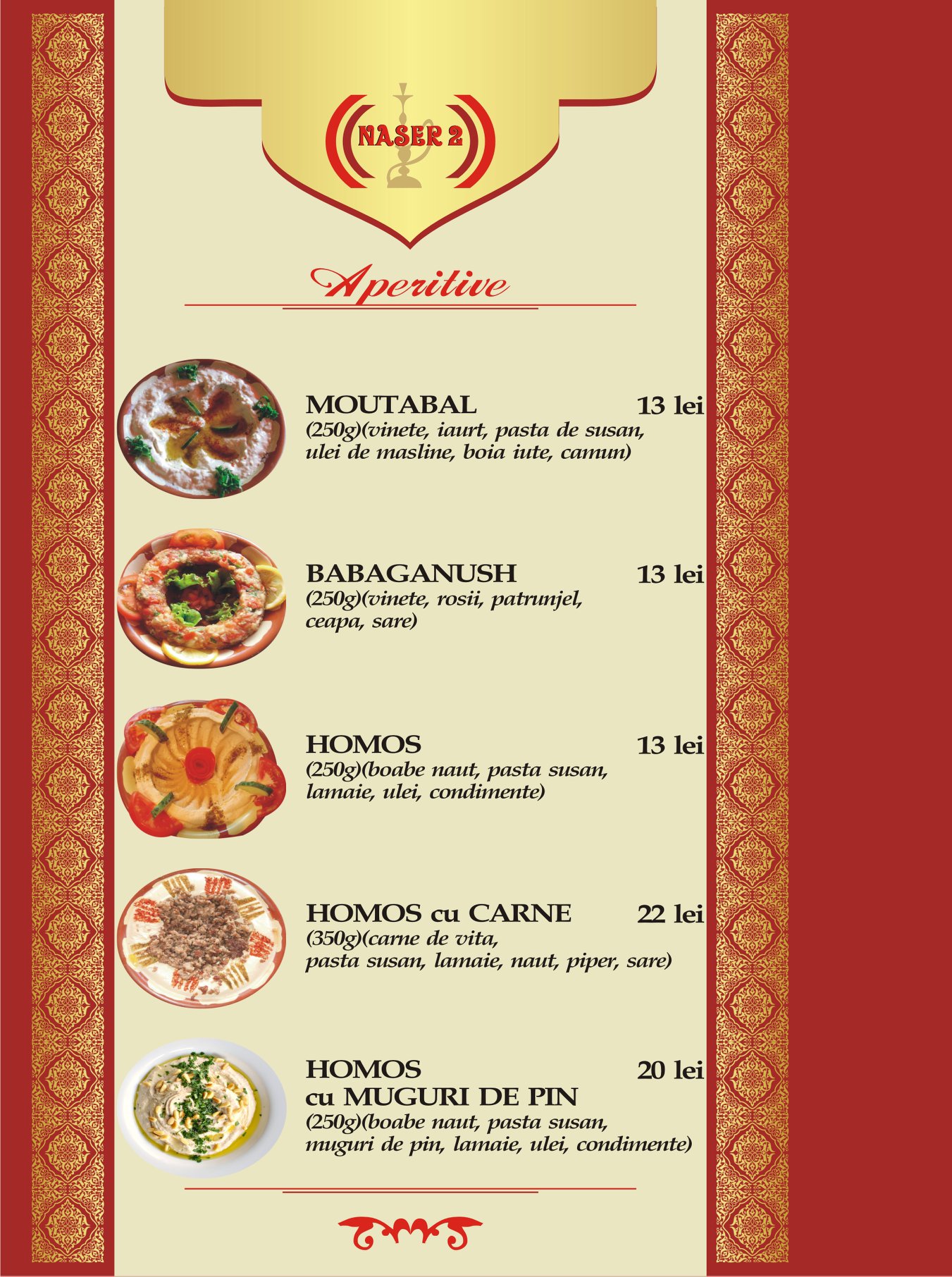 NASER 2

Aperitive

MOUTABAL 13 lei
(250g)(vinete, iaurt, pasta de susan, ulei de masline, boia iute, camun)

BABAGANUSH 13 lei
(250g)(vinete, rosii, patrunjel, ceapa, sare)

HOMOS 13 lei
(250g)(boabe naut, pasta susan, lamaie, ulei, condimente)

HOMOS cu CARNE 22 lei
(350g)(carne de vita, pasta susan, lamaie, naut, piper, sare)

HOMOS cu MUGURI DE PIN 20 lei
(250g)(boabe naut, pasta susan, muguri de pin, lamaie, ulei, condimente)